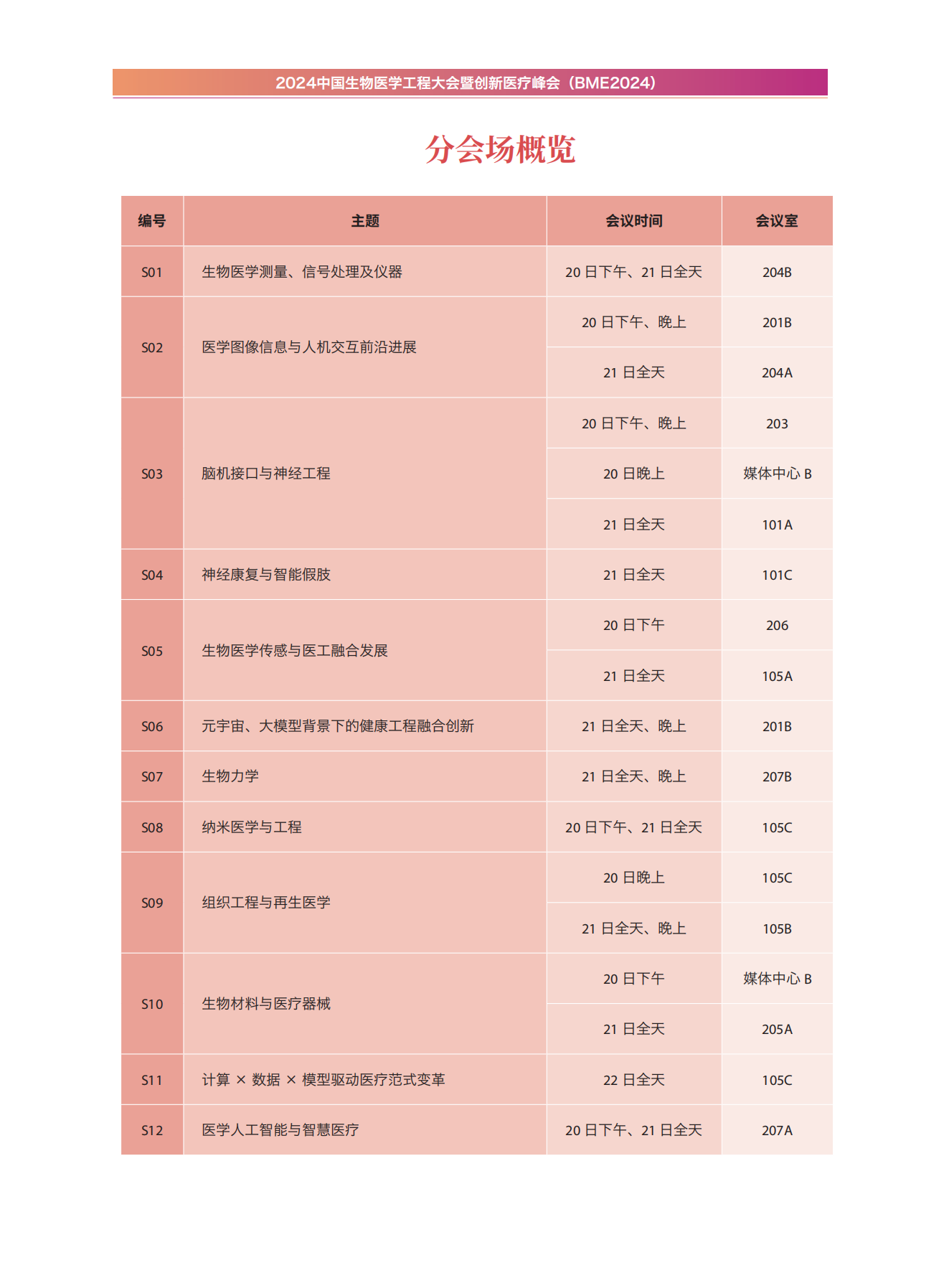 2024中国生物医学工程大会暨创新医疗峰会（BME2024）

分会场概览

| 编号 | 主题 | 会议时间 | 会议室 |
|---|---|---|---|
| S01 | 生物医学测量、信号处理及仪器 | 20 日下午、21 日全天 | 204B |
| S02 | 医学图像信息与人机交互前沿进展 | 20 日下午、晚上 | 201B |
| | | 21 日全天 | 204A |
| S03 | 脑机接口与神经工程 | 20 日下午、晚上 | 203 |
| | | 20 日晚上 | 媒体中心 B |
| | | 21 日全天 | 101A |
| S04 | 神经康复与智能假肢 | 21 日全天 | 101C |
| S05 | 生物医学传感与医工融合发展 | 20 日下午 | 206 |
| | | 21 日全天 | 105A |
| S06 | 元宇宙、大模型背景下的健康工程融合创新 | 21 日全天、晚上 | 201B |
| S07 | 生物力学 | 21 日全天、晚上 | 207B |
| S08 | 纳米医学与工程 | 20 日下午、21 日全天 | 105C |
| S09 | 组织工程与再生医学 | 20 日晚上 | 105C |
| | | 21 日全天、晚上 | 105B |
| S10 | 生物材料与医疗器械 | 20 日下午 | 媒体中心 B |
| | | 21 日全天 | 205A |
| S11 | 计算 × 数据 × 模型驱动医疗范式变革 | 22 日全天 | 105C |
| S12 | 医学人工智能与智慧医疗 | 20 日下午、21 日全天 | 207A |